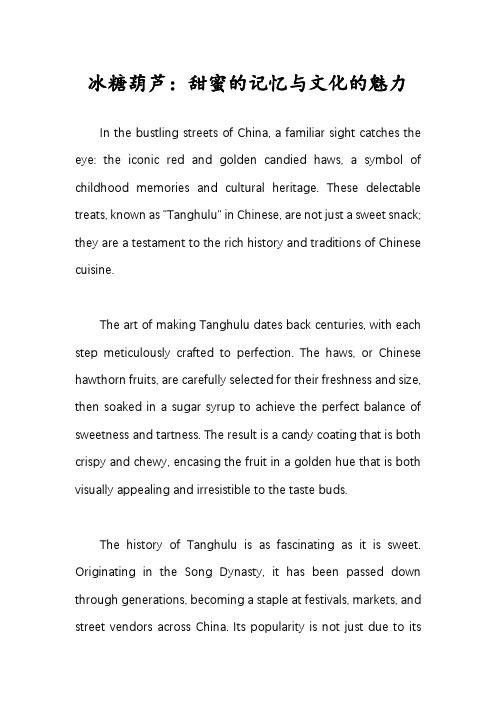 冰糖葫芦：甜蜜的记忆与文化的魅力

In the bustling streets of China, a familiar sight catches the eye: the iconic red and golden candied haws, a symbol of childhood memories and cultural heritage. These delectable treats, known as "Tanghulu" in Chinese, are not just a sweet snack; they are a testament to the rich history and traditions of Chinese cuisine.

The art of making Tanghulu dates back centuries, with each step meticulously crafted to perfection. The haws, or Chinese hawthorn fruits, are carefully selected for their freshness and size, then soaked in a sugar syrup to achieve the perfect balance of sweetness and tartness. The result is a candy coating that is both crispy and chewy, encasing the fruit in a golden hue that is both visually appealing and irresistible to the taste buds.

The history of Tanghulu is as fascinating as it is sweet. Originating in the Song Dynasty, it has been passed down through generations, becoming a staple at festivals, markets, and street vendors across China. Its popularity is not just due to its